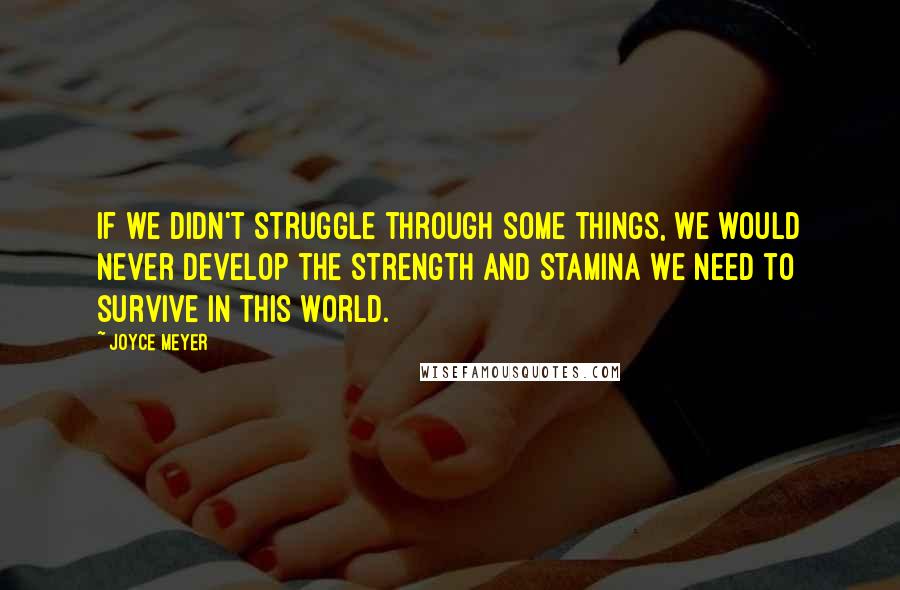 IF WE DIDN'T STRUGGLE THROUGH SOME THINGS, WE WOULD NEVER DEVELOP THE STRENGTH AND STAMINA WE NEED TO SURVIVE IN THIS WORLD.

~ JOYCE MEYER

WISEFAMOUSQUOTES.COM